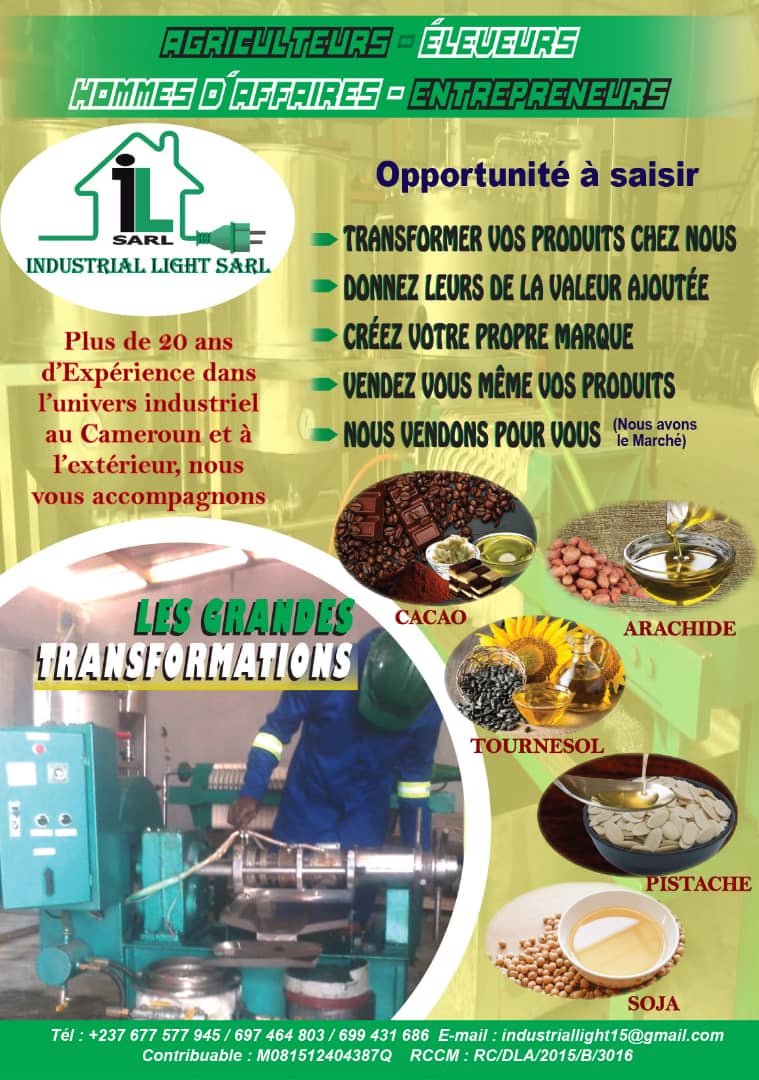 AGRICULTEURS - ÉLEVEURS
HOMMES D'AFFAIRES - ENTREPRENEURS

iL
SARL
INDUSTRIAL LIGHT SARL

Plus de 20 ans d'Expérience dans l'univers industriel au Cameroun et à l'extérieur, nous vous accompagnons

Opportunité à saisir

TRANSFORMER VOS PRODUITS CHEZ NOUS
DONNEZ LEURS DE LA VALEUR AJOUTÉE
CRÉEZ VOTRE PROPRE MARQUE
VENDEZ VOUS MÊME VOS PRODUITS
NOUS VENDONS POUR VOUS (Nous avons le Marché)

LES GRANDES TRANSFORMATIONS

CACAO
ARACHIDE
TOURNESOL
PISTACHE
SOJA

Tél : +237 677 577 945 / 697 464 803 / 699 431 686 E-mail : industriallight15@gmail.com
Contribuable : M081512404387Q RCCM : RC/DLA/2015/B/3016